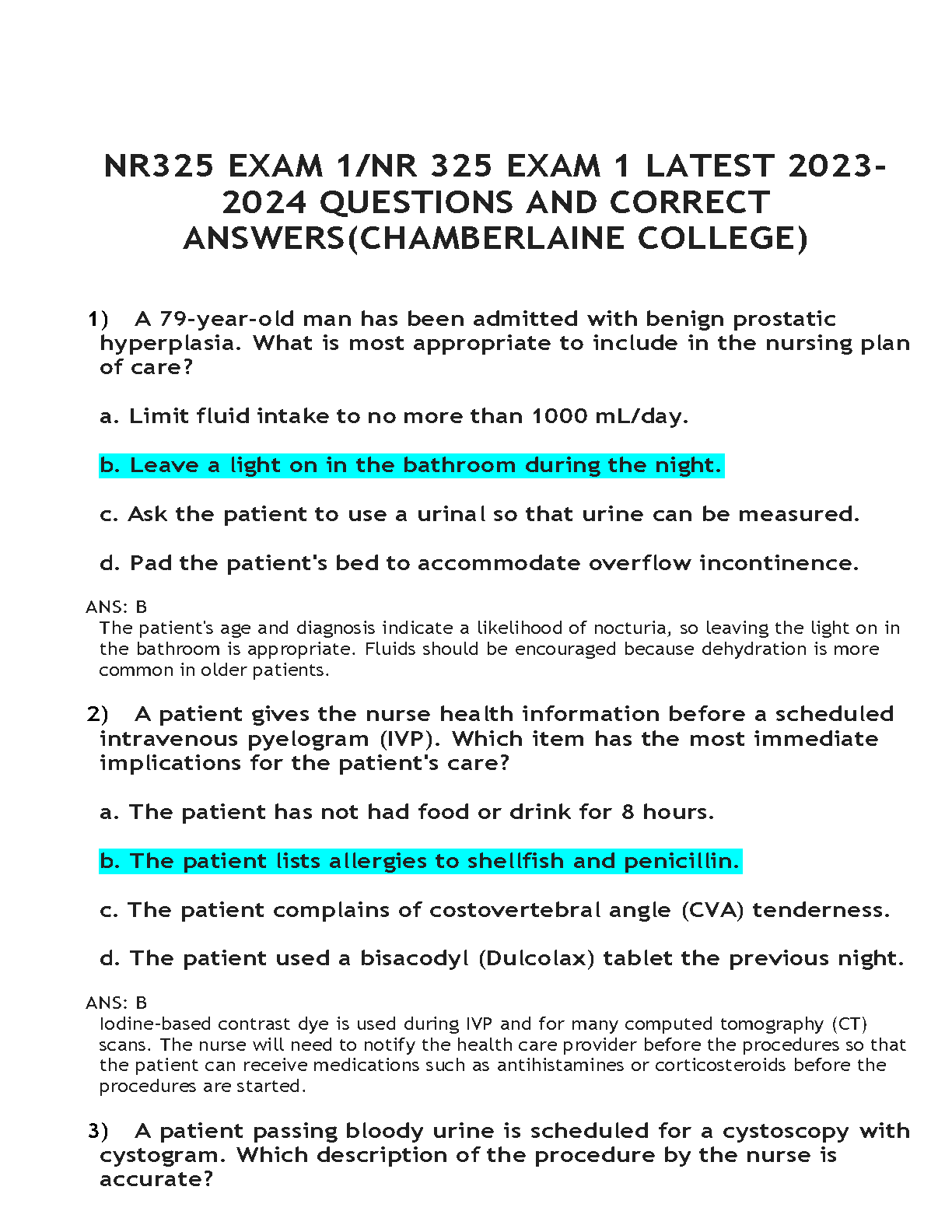 NR325 EXAM 1/NR 325 EXAM 1 LATEST 2023-2024 QUESTIONS AND CORRECT ANSWERS(CHAMBERLAINE COLLEGE)

1) A 79-year-old man has been admitted with benign prostatic hyperplasia. What is most appropriate to include in the nursing plan of care?

a. Limit fluid intake to no more than 1000 mL/day.

b. Leave a light on in the bathroom during the night.

c. Ask the patient to use a urinal so that urine can be measured.

d. Pad the patient's bed to accommodate overflow incontinence.

ANS: B
The patient's age and diagnosis indicate a likelihood of nocturia, so leaving the light on in the bathroom is appropriate. Fluids should be encouraged because dehydration is more common in older patients.

2) A patient gives the nurse health information before a scheduled intravenous pyelogram (IVP). Which item has the most immediate implications for the patient's care?

a. The patient has not had food or drink for 8 hours.

b. The patient lists allergies to shellfish and penicillin.

c. The patient complains of costovertebral angle (CVA) tenderness.

d. The patient used a bisacodyl (Dulcolax) tablet the previous night.

ANS: B
Iodine-based contrast dye is used during IVP and for many computed tomography (CT) scans. The nurse will need to notify the health care provider before the procedures so that the patient can receive medications such as antihistamines or corticosteroids before the procedures are started.

3) A patient passing bloody urine is scheduled for a cystoscopy with cystogram. Which description of the procedure by the nurse is accurate?